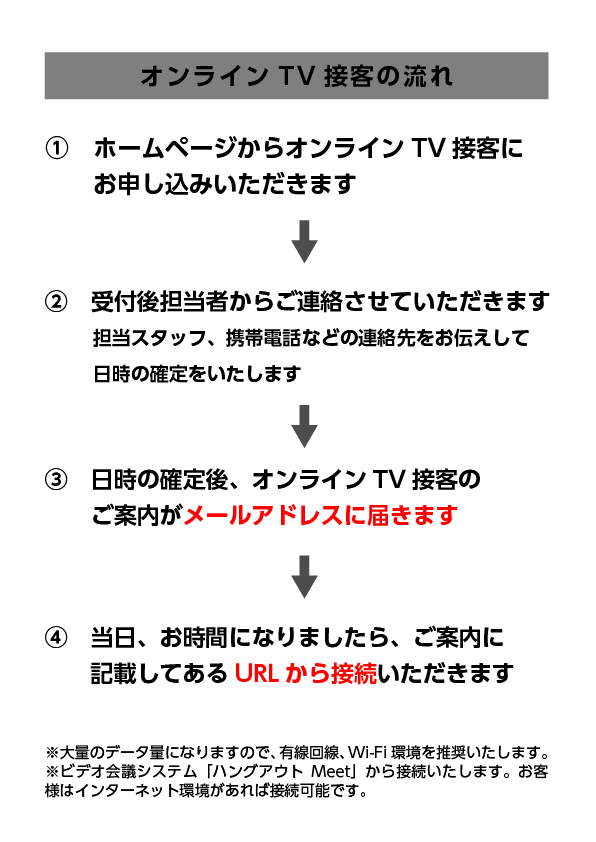 オンライン TV 接客の流れ

① ホームページからオンライン TV 接客にお申し込みいただきます

② 受付後担当者からご連絡させていただきます
担当スタッフ、携帯電話などの連絡先をお伝えして日時の確定をいたします

③ 日時の確定後、オンライン TV 接客のご案内がメールアドレスに届きます

④ 当日、お時間になりましたら、ご案内に記載してある URL から接続いただきます

※大量のデータ量になりますので、有線回線、Wi-Fi 環境を推奨いたします。
※ビデオ会議システム「ハングアウト Meet」から接続いたします。お客様はインターネット環境があれば接続可能です。